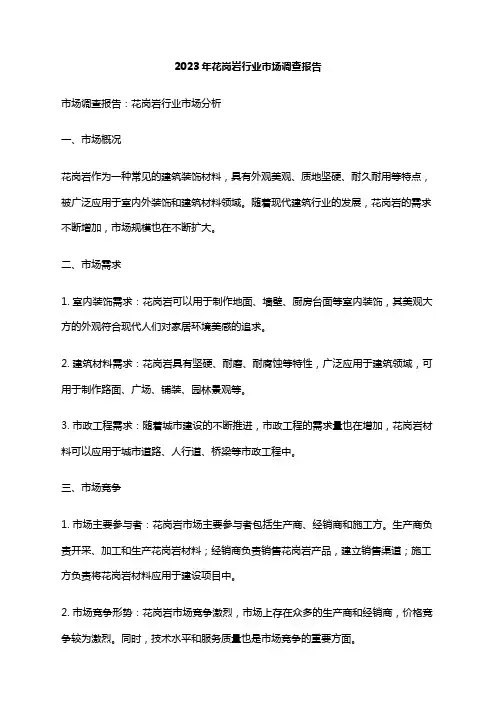 2023年花岗岩行业市场调查报告

市场调查报告：花岗岩行业市场分析

一、市场概况

花岗岩作为一种常见的建筑装饰材料，具有外观美观、质地坚硬、耐久耐用等特点，被广泛应用于室内外装饰和建筑材料领域。随着现代建筑行业的发展，花岗岩的需求不断增加，市场规模也在不断扩大。

二、市场需求

1. 室内装饰需求：花岗岩可以用于制作地面、墙壁、厨房台面等室内装饰，其美观大方的外观符合现代人们对家居环境美感的追求。

2. 建筑材料需求：花岗岩具有坚硬、耐磨、耐腐蚀等特性，广泛应用于建筑领域，可用于制作路面、广场、铺装、园林景观等。

3. 市政工程需求：随着城市建设的不断推进，市政工程的需求量也在增加，花岗岩材料可以应用于城市道路、人行道、桥梁等市政工程中。

三、市场竞争

1. 市场主要参与者：花岗岩市场主要参与者包括生产商、经销商和施工方。生产商负责开采、加工和生产花岗岩材料；经销商负责销售花岗岩产品，建立销售渠道；施工方负责将花岗岩材料应用于建设项目中。

2. 市场竞争形势：花岗岩市场竞争激烈，市场上存在众多的生产商和经销商，价格竞争较为激烈。同时，技术水平和服务质量也是市场竞争的重要方面。